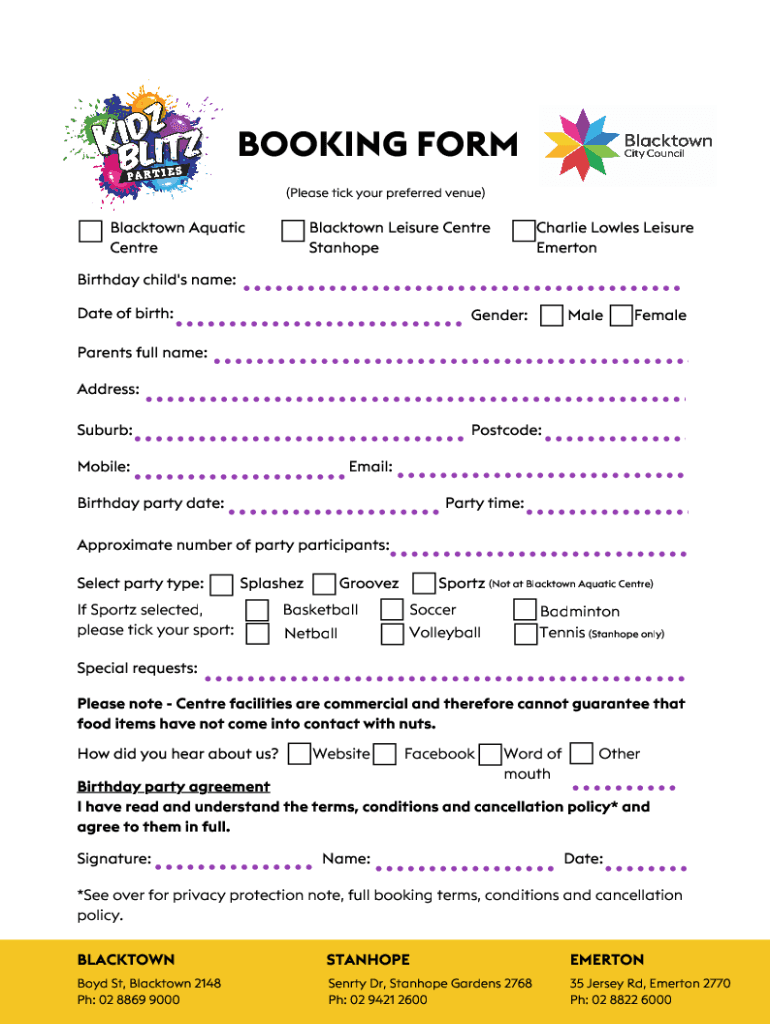 KIDZ BLITZ PARTIES

BOOKING FORM

Blacktown City Council

(Please tick your preferred venue)

Blacktown Aquatic Centre
Blacktown Leisure Centre Stanhope
Charlie Lowles Leisure Emerton

Birthday child's name:

Date of birth:
Gender: Male Female

Parents full name:

Address:

Suburb:
Postcode:

Mobile:
Email:

Birthday party date:
Party time:

Approximate number of party participants:

Select party type: Splashez Groovez Sportz (Not at Blacktown Aquatic Centre)

If Sportz selected, please tick your sport: Basketball Soccer Badminton Netball Volleyball Tennis (Stanhope only)

Special requests:

Please note - Centre facilities are commercial and therefore cannot guarantee that food items have not come into contact with nuts.

How did you hear about us? Website Facebook Word of mouth Other

Birthday party agreement
I have read and understand the terms, conditions and cancellation policy* and agree to them in full.

Signature:
Name:
Date:

*See over for privacy protection note, full booking terms, conditions and cancellation policy.

BLACKTOWN
Boyd St, Blacktown 2148
Ph: 02 8869 9000

STANHOPE
Senrty Dr, Stanhope Gardens 2768
Ph: 02 9421 2600

EMERTON
35 Jersey Rd, Emerton 2770
Ph: 02 8822 6000